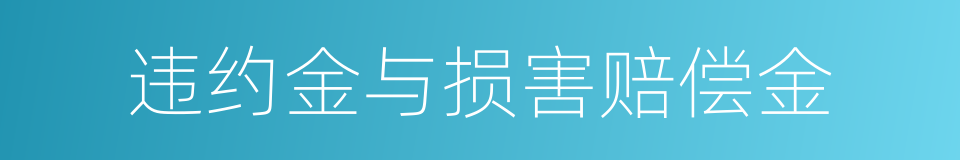 违约金与损害赔偿金